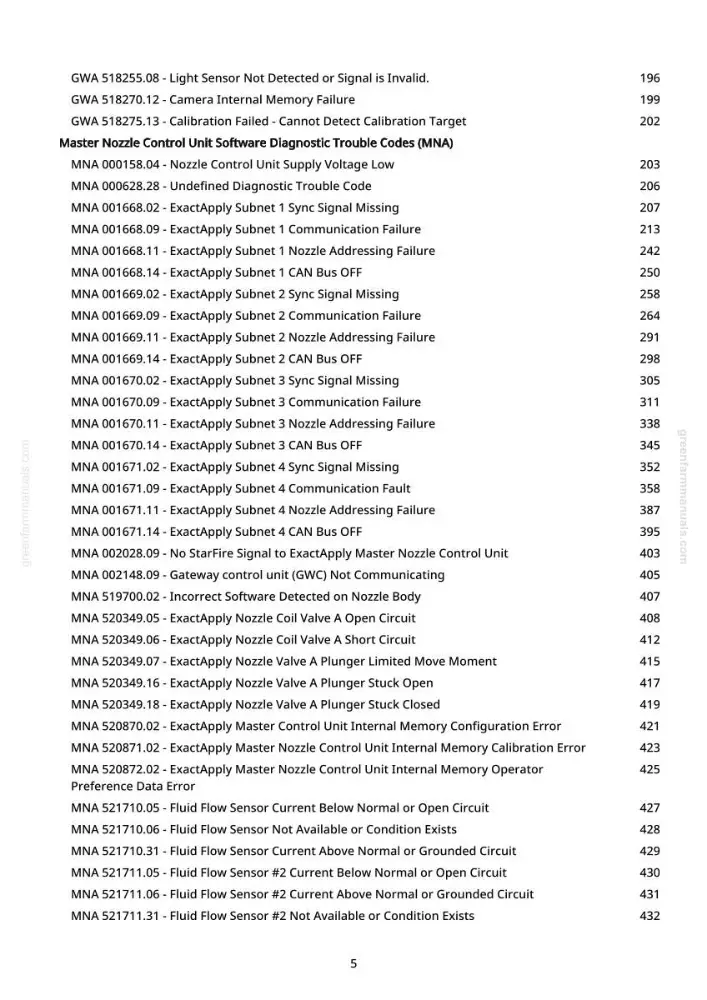 GWA 518255.08 - Light Sensor Not Detected or Signal is Invalid. 196
GWA 518270.12 - Camera Internal Memory Failure 199
GWA 518275.13 - Calibration Failed - Cannot Detect Calibration Target 202

Master Nozzle Control Unit Software Diagnostic Trouble Codes (MNA)

MNA 000158.04 - Nozzle Control Unit Supply Voltage Low 203
MNA 000628.28 - Undefined Diagnostic Trouble Code 206
MNA 001668.02 - ExactApply Subnet 1 Sync Signal Missing 207
MNA 001668.09 - ExactApply Subnet 1 Communication Failure 213
MNA 001668.11 - ExactApply Subnet 1 Nozzle Addressing Failure 242
MNA 001668.14 - ExactApply Subnet 1 CAN Bus OFF 250
MNA 001669.02 - ExactApply Subnet 2 Sync Signal Missing 258
MNA 001669.09 - ExactApply Subnet 2 Communication Failure 264
MNA 001669.11 - ExactApply Subnet 2 Nozzle Addressing Failure 291
MNA 001669.14 - ExactApply Subnet 2 CAN Bus OFF 298
MNA 001670.02 - ExactApply Subnet 3 Sync Signal Missing 305
MNA 001670.09 - ExactApply Subnet 3 Communication Failure 311
MNA 001670.11 - ExactApply Subnet 3 Nozzle Addressing Failure 338
MNA 001670.14 - ExactApply Subnet 3 CAN Bus OFF 345
MNA 001671.02 - ExactApply Subnet 4 Sync Signal Missing 352
MNA 001671.09 - ExactApply Subnet 4 Communication Fault 358
MNA 001671.11 - ExactApply Subnet 4 Nozzle Addressing Failure 387
MNA 001671.14 - ExactApply Subnet 4 CAN Bus OFF 395
MNA 002028.09 - No StarFire Signal to ExactApply Master Nozzle Control Unit 403
MNA 002148.09 - Gateway control unit (GWC) Not Communicating 405
MNA 519700.02 - Incorrect Software Detected on Nozzle Body 407
MNA 520349.05 - ExactApply Nozzle Coil Valve A Open Circuit 408
MNA 520349.06 - ExactApply Nozzle Coil Valve A Short Circuit 412
MNA 520349.07 - ExactApply Nozzle Valve A Plunger Limited Move Moment 415
MNA 520349.16 - ExactApply Nozzle Valve A Plunger Stuck Open 417
MNA 520349.18 - ExactApply Nozzle Valve A Plunger Stuck Closed 419
MNA 520870.02 - ExactApply Master Control Unit Internal Memory Configuration Error 421
MNA 520871.02 - ExactApply Master Nozzle Control Unit Internal Memory Calibration Error 423
MNA 520872.02 - ExactApply Master Nozzle Control Unit Internal Memory Operator Preference Data Error 425
MNA 521710.05 - Fluid Flow Sensor Current Below Normal or Open Circuit 427
MNA 521710.06 - Fluid Flow Sensor Not Available or Condition Exists 428
MNA 521710.31 - Fluid Flow Sensor Current Above Normal or Grounded Circuit 429
MNA 521711.05 - Fluid Flow Sensor #2 Current Below Normal or Open Circuit 430
MNA 521711.06 - Fluid Flow Sensor #2 Current Above Normal or Grounded Circuit 431
MNA 521711.31 - Fluid Flow Sensor #2 Not Available or Condition Exists 432

5

greenfarmmanuals.com